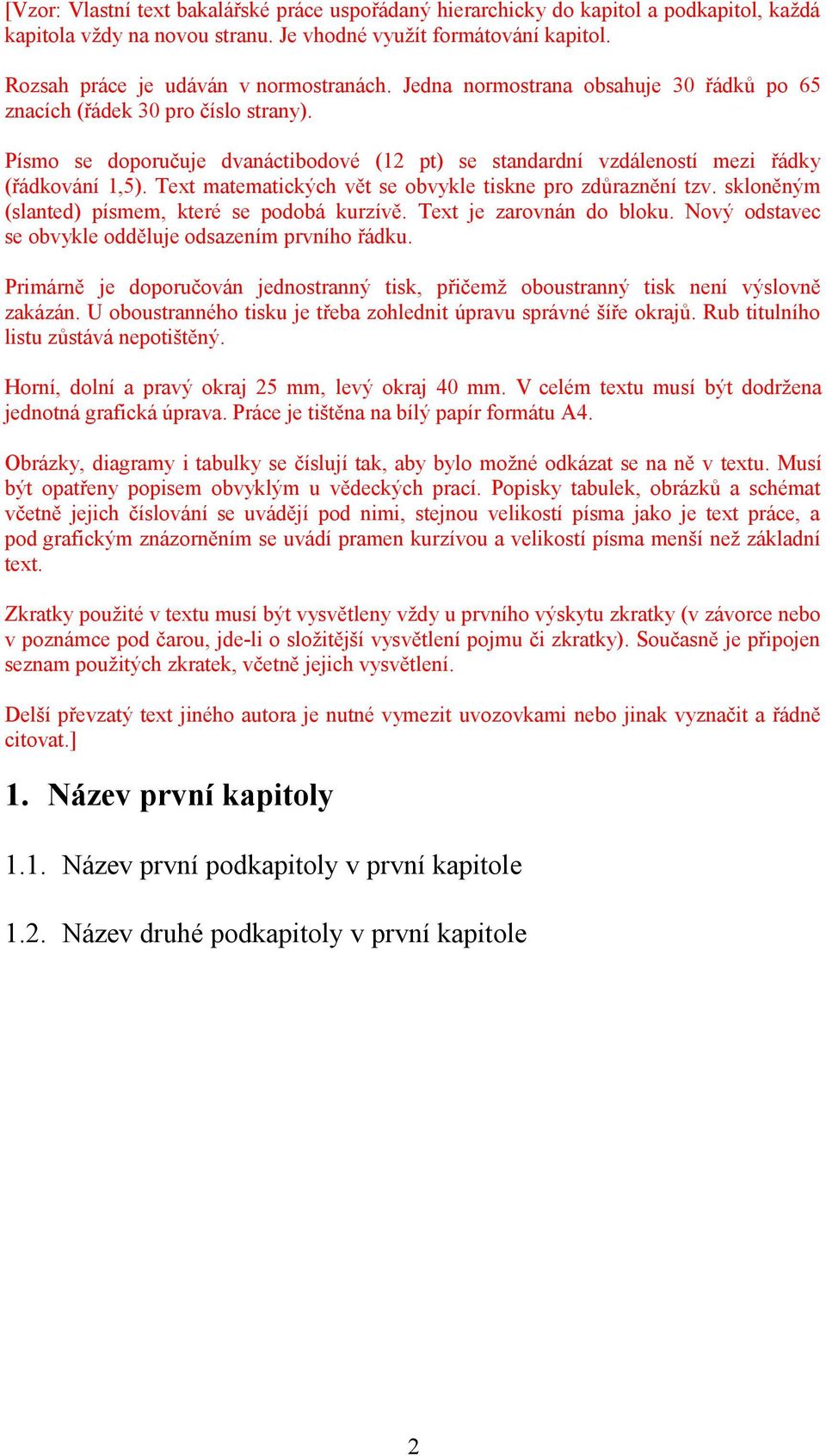 [Vzor: Vlastní text bakalářské práce uspořádaný hierarchicky do kapitol a podkapitol, každá kapitola vždy na novou stranu. Je vhodné využít formátování kapitol.

Rozsah práce je udáván v normostranách. Jedna normostrana obsahuje 30 řádků po 65 znacích (řádek 30 pro číslo strany).

Písmo se doporučuje dvanáctibodové (12 pt) se standardní vzdáleností mezi řádky (řádkování 1,5). Text matematických vět se obvykle tiskne pro zdůraznění tzv. skloněným (slanted) písmem, které se podobá kurzívě. Text je zarovnán do bloku. Nový odstavec se obvykle odděluje odsazením prvního řádku.

Primárně je doporučován jednostranný tisk, přičemž oboustranný tisk není výslovně zakázán. U oboustranného tisku je třeba zohlednit úpravu správné šíře okrajů. Rub titulního listu zůstává nepotištěný.

Horní, dolní a pravý okraj 25 mm, levý okraj 40 mm. V celém textu musí být dodržena jednotná grafická úprava. Práce je tištěna na bílý papír formátu A4.

Obrázky, diagramy i tabulky se číslují tak, aby bylo možné odkázat se na ně v textu. Musí být opatřeny popisem obvyklým u vědeckých prací. Popisky tabulek, obrázků a schémat včetně jejich číslování se uvádějí pod nimi, stejnou velikostí písma jako je text práce, a pod grafickým znázorněním se uvádí pramen kurzívou a velikostí písma menší než základní text.

Zkratky použité v textu musí být vysvětleny vždy u prvního výskytu zkratky (v závorce nebo v poznámce pod čarou, jde-li o složitější vysvětlení pojmu či zkratky). Současně je připojen seznam použitých zkratek, včetně jejich vysvětlení.

Delší převzatý text jiného autora je nutné vymezit uvozovkami nebo jinak vyznačit a řádně citovat.]

1. Název první kapitoly

1.1. Název první podkapitoly v první kapitole

1.2. Název druhé podkapitoly v první kapitole

2